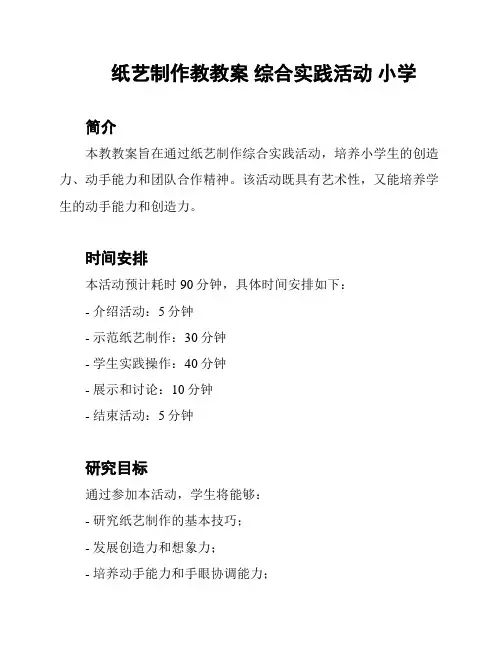 纸艺制作教教案 综合实践活动 小学

简介

本教教案旨在通过纸艺制作综合实践活动，培养小学生的创造力、动手能力和团队合作精神。该活动既具有艺术性，又能培养学生的动手能力和创造力。

时间安排

本活动预计耗时 90 分钟，具体时间安排如下：

- 介绍活动：5 分钟

- 示范纸艺制作：30 分钟

- 学生实践操作：40 分钟

- 展示和讨论：10 分钟

- 结束活动：5 分钟

研究目标

通过参加本活动，学生将能够：

- 研究纸艺制作的基本技巧；

- 发展创造力和想象力；

- 培养动手能力和手眼协调能力；